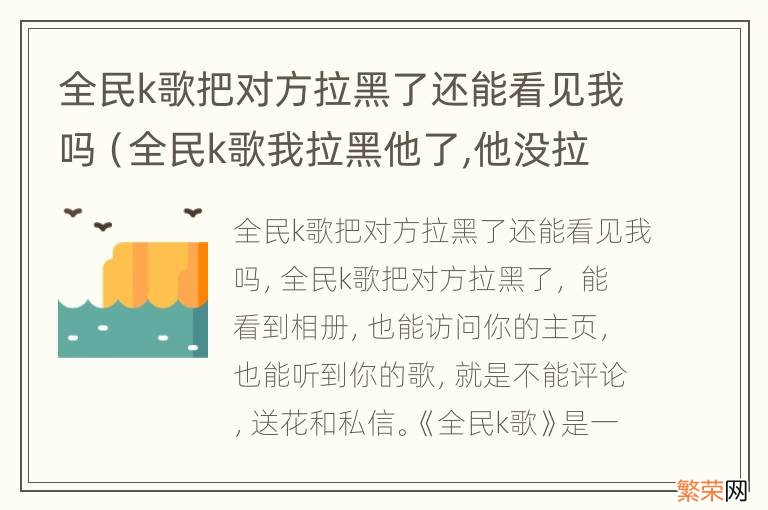 全民k歌把对方拉黑了还能看见我吗（全民k歌我拉黑他了,他没拉

全民k歌把对方拉黑了还能看见我吗, 全民k歌把对方拉黑了，能看到相册, 也能访问你的主页, 也能听到你的歌, 就是不能评论, 送花和私信。《全民k歌》是一

繁荣网